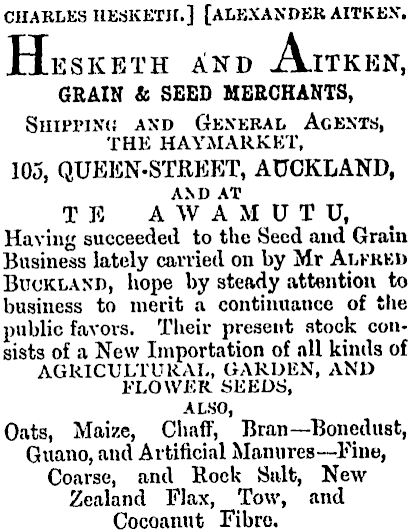 CHARLES HESKETH.] [ALEXANDER AITKEN.

HESKETH AND AITKEN,

GRAIN & SEED MERCHANTS,

SHIPPING AND GENERAL AGENTS,
THE HAYMARKET,

105, QUEEN-STREET, AUCKLAND,

AND AT

TE AWAMUTU,

Having succeeded to the Seed and Grain Business lately carried on by Mr ALFRED BUCKLAND, hope by steady attention to business to merit a continuance of the public favors. Their present stock consists of a New Importation of all kinds of

AGRICULTURAL, GARDEN, AND FLOWER SEEDS,

ALSO,

Oats, Maize, Chaff, Bran—Bonedust, Guano, and Artificial Manures—Fine, Coarse, and Rock Salt, New Zealand Flax, Tow, and Cocoanut Fibre.